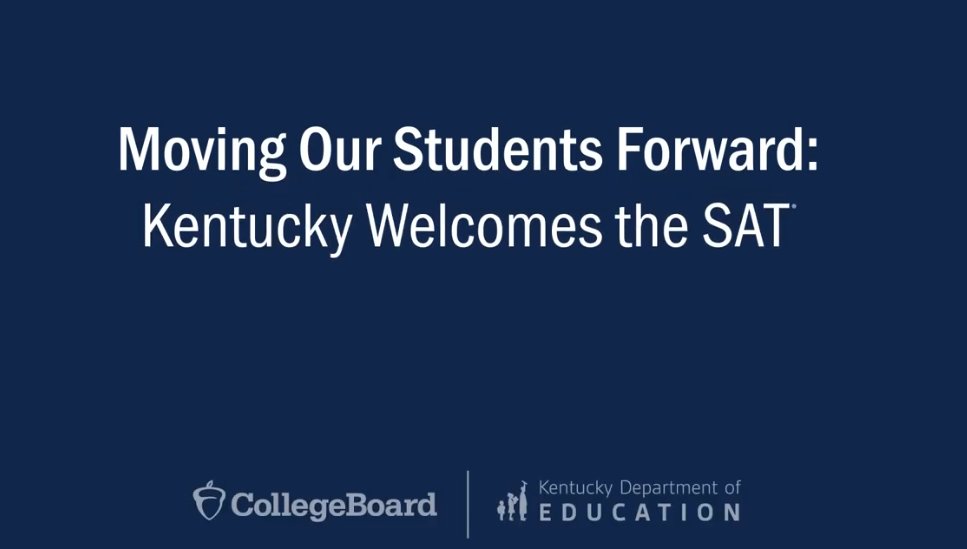 Moving Our Students Forward:
Kentucky Welcomes the SAT®

CollegeBoard

Kentucky Department of
EDUCATION